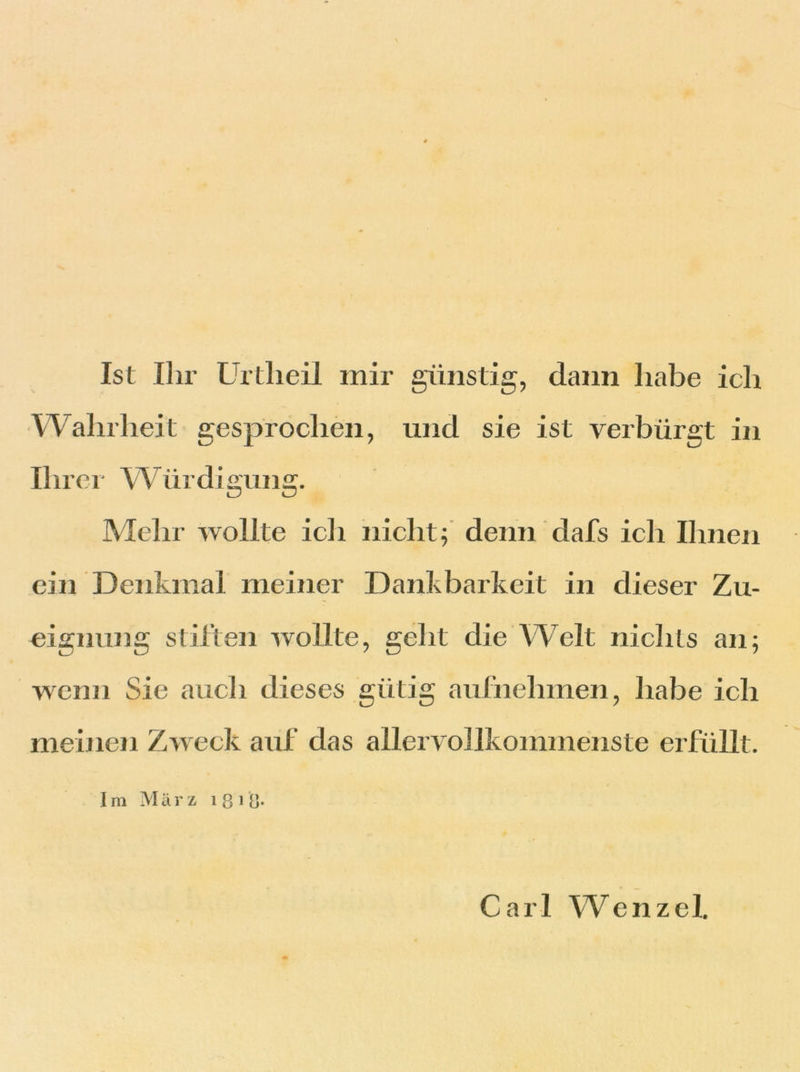 Ist Ihr Urtheil mir günstig, dann habe ich Wahrheit gesprochen, und sie ist verbürgt in Ihrer Würdigung.

Mehr wollte ich nicht; denn dafs ich Ihnen ein Denkmal meiner Dankbarkeit in dieser Zueignung stiften wollte, geht die Welt nichts an; wenn Sie auch dieses gütig aufnehmen, habe ich meinen Zweck auf das allervollkommenste erfüllt.

Im März 1818.

Carl Wenzel.